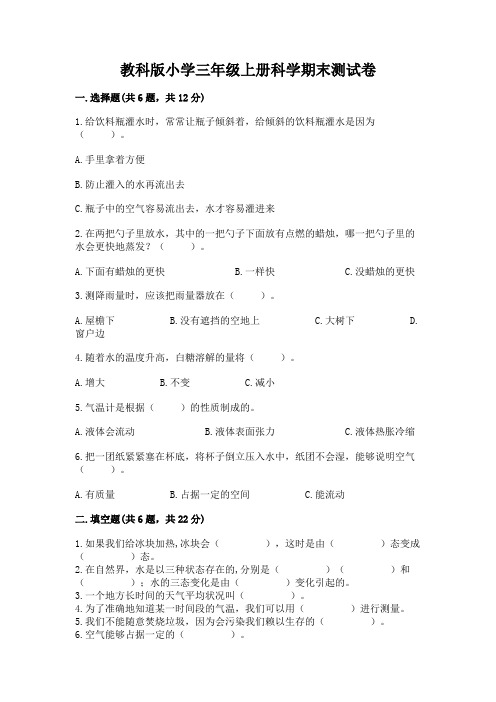 教科版小学三年级上册科学期末测试卷

一.选择题(共6题，共12分)

1.给饮料瓶灌水时，常常让瓶子倾斜着，给倾斜的饮料瓶灌水是因为（　　）。

A.手里拿着方便

B.防止灌入的水再流出去

C.瓶子中的空气容易流出去，水才容易灌进来

2.在两把勺子里放水，其中的一把勺子下面放有点燃的蜡烛，哪一把勺子里的水会更快地蒸发？（　　）。

A.下面有蜡烛的更快　　B.一样快　　C.没蜡烛的更快

3.测降雨量时，应该把雨量器放在（　　）。

A.屋檐下　　B.没有遮挡的空地上　　C.大树下　　D.窗户边

4.随着水的温度升高，白糖溶解的量将（　　）。

A.增大　　B.不变　　C.减小

5.气温计是根据（　　）的性质制成的。

A.液体会流动　　B.液体表面张力　　C.液体热胀冷缩

6.把一团纸紧紧塞在杯底，将杯子倒立压入水中，纸团不会湿，能够说明空气（　　）。

A.有质量　　B.占据一定的空间　　C.能流动

二.填空题(共6题，共22分)

1.如果我们给冰块加热,冰块会（　　　），这时是由（　　　）态变成（　　　）态。
2.在自然界，水是以三种状态存在的,分别是（　　　）（　　　）和（　　　）；水的三态变化是由（　　　）变化引起的。
3.一个地方长时间的天气平均状况叫（　　　）。
4.为了准确地知道某一时间段的气温，我们可以用（　　　）进行测量。
5.我们不能随意焚烧垃圾，因为会污染我们赖以生存的（　　　）。
6.空气能够占据一定的（　　　）。